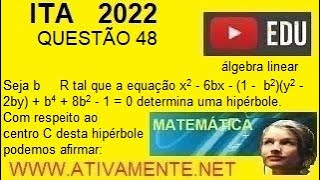 ITA 2022
QUESTÃO 48

EDU

álgebra linear

Seja b R tal que a equação $x^2 - 6bx - (1 - b^2)(y^2 - 2by) + b^4 + 8b^2 - 1 = 0$ determina uma hipérbole. Com respeito ao centro C desta hipérbole podemos afirmar:

MATEMÁTICA

WWW.ATIVAMENTE.NET